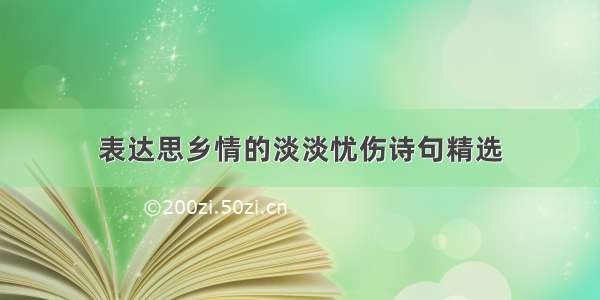 表达思乡情的淡淡忧伤诗句精选

©200zi.50zi.cn